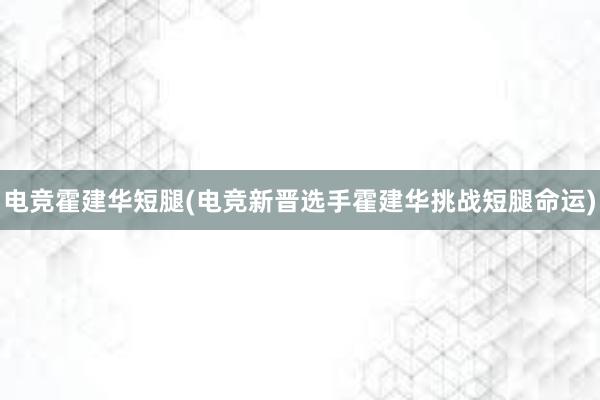 电竞霍建华短腿(电竞新晋选手霍建华挑战短腿命运)